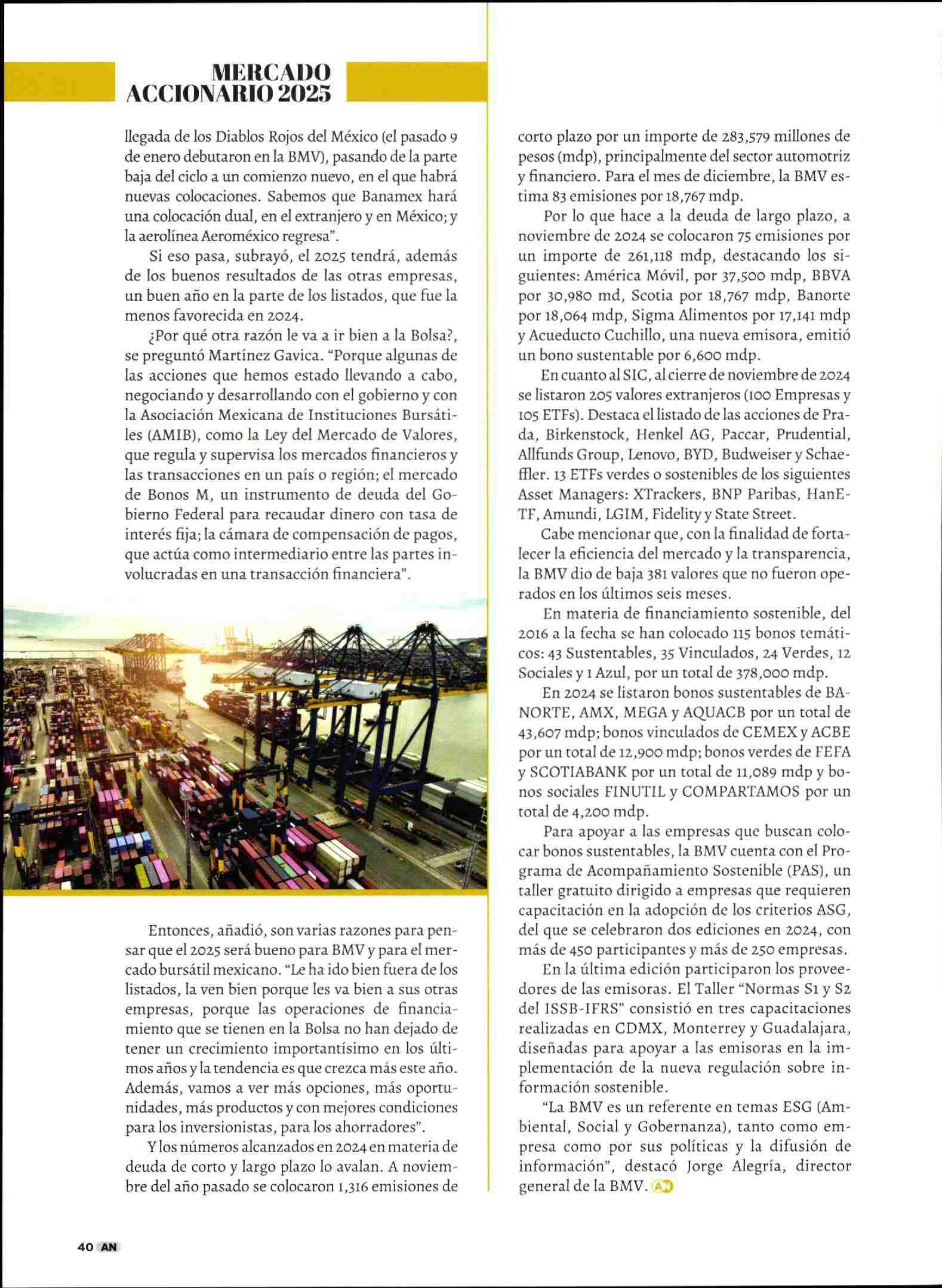 MERCADO ACCIONARIO 2025

llegada de los Diablos Rojos del México (el pasado 9 de enero debutaron en la BMV), pasando de la parte baja del ciclo a un comienzo nuevo, en el que habrá nuevas colocaciones. Sabemos que Banamex hará una colocación dual, en el extranjero y en México; y la aerolínea Aeroméxico regresa".

Si eso pasa, subrayó, el 2025 tendrá, además de los buenos resultados de las otras empresas, un buen año en la parte de los listados, que fue la menos favorecida en 2024.

¿Por qué otra razón le va a ir bien a la Bolsa?, se preguntó Martínez Gavica. "Porque algunas de las acciones que hemos estado llevando a cabo, negociando y desarrollando con el gobierno y con la Asociación Mexicana de Instituciones Bursátiles (AMIB), como la Ley del Mercado de Valores, que regula y supervisa los mercados financieros y las transacciones en un país o región; el mercado de Bonos M, un instrumento de deuda del Gobierno Federal para recaudar dinero con tasa de interés fija; la cámara de compensación de pagos, que actúa como intermediario entre las partes involucradas en una transacción financiera".

Entonces, añadió, son varias razones para pensar que el 2025 será bueno para BMV y para el mercado bursátil mexicano. "Le ha ido bien fuera de los listados, la ven bien porque les va bien a sus otras empresas, porque las operaciones de financiamiento que se tienen en la Bolsa no han dejado de tener un crecimiento importantísimo en los últimos años y la tendencia es que crezca más este año. Además, vamos a ver más opciones, más oportunidades, más productos y con mejores condiciones para los inversionistas, para los ahorradores".

Y los números alcanzados en 2024 en materia de deuda de corto y largo plazo lo avalan. A noviembre del año pasado se colocaron 1,316 emisiones de corto plazo por un importe de 283,579 millones de pesos (mdp), principalmente del sector automotriz y financiero. Para el mes de diciembre, la BMV estima 83 emisiones por 18,767 mdp.

Por lo que hace a la deuda de largo plazo, a noviembre de 2024 se colocaron 75 emisiones por un importe de 261,118 mdp, destacando los siguientes: América Móvil, por 37,500 mdp, BBVA por 30,980 md, Scotia por 18,767 mdp, Banorte por 18,064 mdp, Sigma Alimentos por 17,141 mdp y Acueducto Cuchillo, una nueva emisora, emitió un bono sustentable por 6,600 mdp.

En cuanto al SIC, al cierre de noviembre de 2024 se listaron 205 valores extranjeros (100 Empresas y 105 ETFs). Destaca el listado de las acciones de Prada, Birkenstock, Henkel AG, Paccar, Prudential, Allfunds Group, Lenovo, BYD, Budweiser y Schaeffler. 13 ETFs verdes o sostenibles de los siguientes Asset Managers: XTrackers, BNP Paribas, HanETF, Amundi, LGIM, Fidelity y State Street.

Cabe mencionar que, con la finalidad de fortalecer la eficiencia del mercado y la transparencia, la BMV dio de baja 381 valores que no fueron operados en los últimos seis meses.

En materia de financiamiento sostenible, del 2016 a la fecha se han colocado 115 bonos temáticos: 43 Sustentables, 35 Vinculados, 24 Verdes, 12 Sociales y 1 Azul, por un total de 378,000 mdp.

En 2024 se listaron bonos sustentables de BANORTE, AMX, MEGA y AQUACB por un total de 43,607 mdp; bonos vinculados de CEMEX y ACBE por un total de 12,900 mdp; bonos verdes de FEFA y SCOTIABANK por un total de 11,089 mdp y bonos sociales FINUTIL y COMPARTAMOS por un total de 4,200 mdp.

Para apoyar a las empresas que buscan colocar bonos sustentables, la BMV cuenta con el Programa de Acompañamiento Sostenible (PAS), un taller gratuito dirigido a empresas que requieren capacitación en la adopción de los criterios ASG, del que se celebraron dos ediciones en 2024, con más de 450 participantes y más de 250 empresas.

En la última edición participaron los proveedores de las emisoras. El Taller "Normas S1 y S2 del ISSB-IFRS" consistió en tres capacitaciones realizadas en CDMX, Monterrey y Guadalajara, diseñadas para apoyar a las emisoras en la implementación de la nueva regulación sobre información sostenible.

"La BMV es un referente en temas ESG (Ambiental, Social y Gobernanza), tanto como empresa como por sus políticas y la difusión de información", destacó Jorge Alegría, director general de la BMV. AN

40 AN